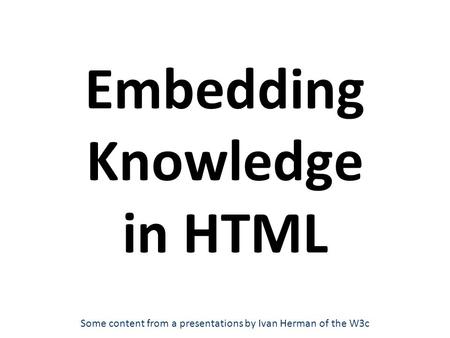 Embedding Knowledge in HTML

Some content from a presentations by Ivan Herman of the W3c